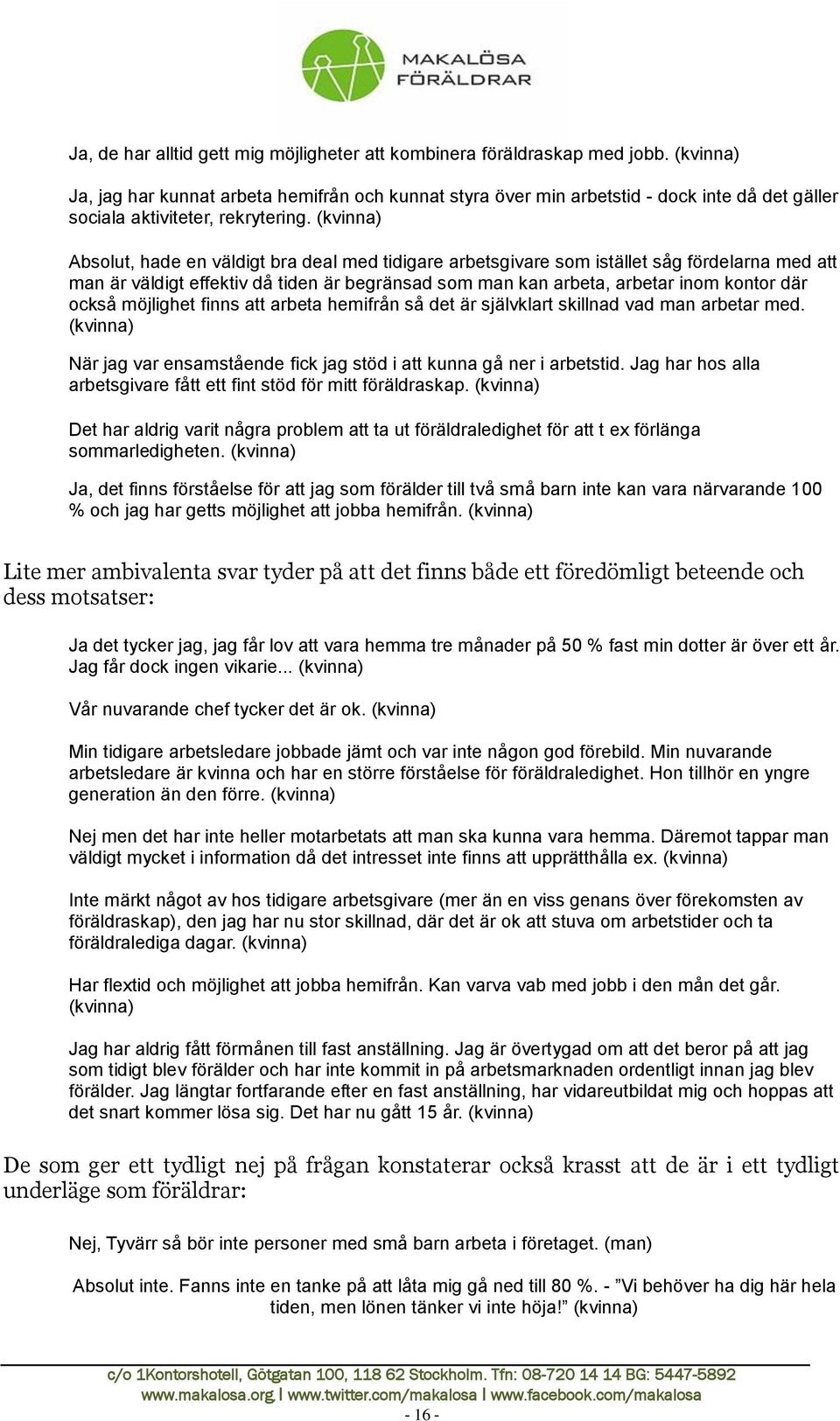 MAKALÖSA FÖRÄLDRAR

Ja, de har alltid gett mig möjligheter att kombinera föräldraskap med jobb. (kvinna)

Ja, jag har kunnat arbeta hemifrån och kunnat styra över min arbetstid - dock inte då det gäller sociala aktiviteter, rekrytering. (kvinna)

Absolut, hade en väldigt bra deal med tidigare arbetsgivare som istället såg fördelarna med att man är väldigt effektiv då tiden är begränsad som man kan arbeta, arbetar inom kontor där också möjlighet finns att arbeta hemifrån så det är självklart skillnad vad man arbetar med. (kvinna)

När jag var ensamstående fick jag stöd i att kunna gå ner i arbetstid. Jag har hos alla arbetsgivare fått ett fint stöd för mitt föräldraskap. (kvinna)

Det har aldrig varit några problem att ta ut föräldraledighet för att t ex förlänga sommarledigheten. (kvinna)

Ja, det finns förståelse för att jag som förälder till två små barn inte kan vara närvarande 100 % och jag har getts möjlighet att jobba hemifrån. (kvinna)

Lite mer ambivalenta svar tyder på att det finns både ett föredömligt beteende och dess motsatser:

Ja det tycker jag, jag får lov att vara hemma tre månader på 50 % fast min dotter är över ett år. Jag får dock ingen vikarie... (kvinna)

Vår nuvarande chef tycker det är ok. (kvinna)

Min tidigare arbetsledare jobbade jämt och var inte någon god förebild. Min nuvarande arbetsledare är kvinna och har en större förståelse för föräldraledighet. Hon tillhör en yngre generation än den förre. (kvinna)

Nej men det har inte heller motarbetats att man ska kunna vara hemma. Däremot tappar man väldigt mycket i information då det intresset inte finns att upprätthålla ex. (kvinna)

Inte märkt något av hos tidigare arbetsgivare (mer än en viss genans över förekomsten av föräldraskap), den jag har nu stor skillnad, där det är ok att stuva om arbetstider och ta föräldralediga dagar. (kvinna)

Har flextid och möjlighet att jobba hemifrån. Kan varva vab med jobb i den mån det går. (kvinna)

Jag har aldrig fått förmånen till fast anställning. Jag är övertygad om att det beror på att jag som tidigt blev förälder och har inte kommit in på arbetsmarknaden ordentligt innan jag blev förälder. Jag längtar fortfarande efter en fast anställning, har vidareutbildat mig och hoppas att det snart kommer lösa sig. Det har nu gått 15 år. (kvinna)

De som ger ett tydligt nej på frågan konstaterar också krasst att de är i ett tydligt underläge som föräldrar:

Nej, Tyvärr så bör inte personer med små barn arbeta i företaget. (man)

Absolut inte. Fanns inte en tanke på att låta mig gå ned till 80 %. - ”Vi behöver ha dig här hela tiden, men lönen tänker vi inte höja!” (kvinna)

c/o 1Kontorshotell, Götgatan 100, 118 62 Stockholm. Tfn: 08-720 14 14 BG: 5447-5892
www.makalosa.org | www.twitter.com/makalosa | www.facebook.com/makalosa
- 16 -